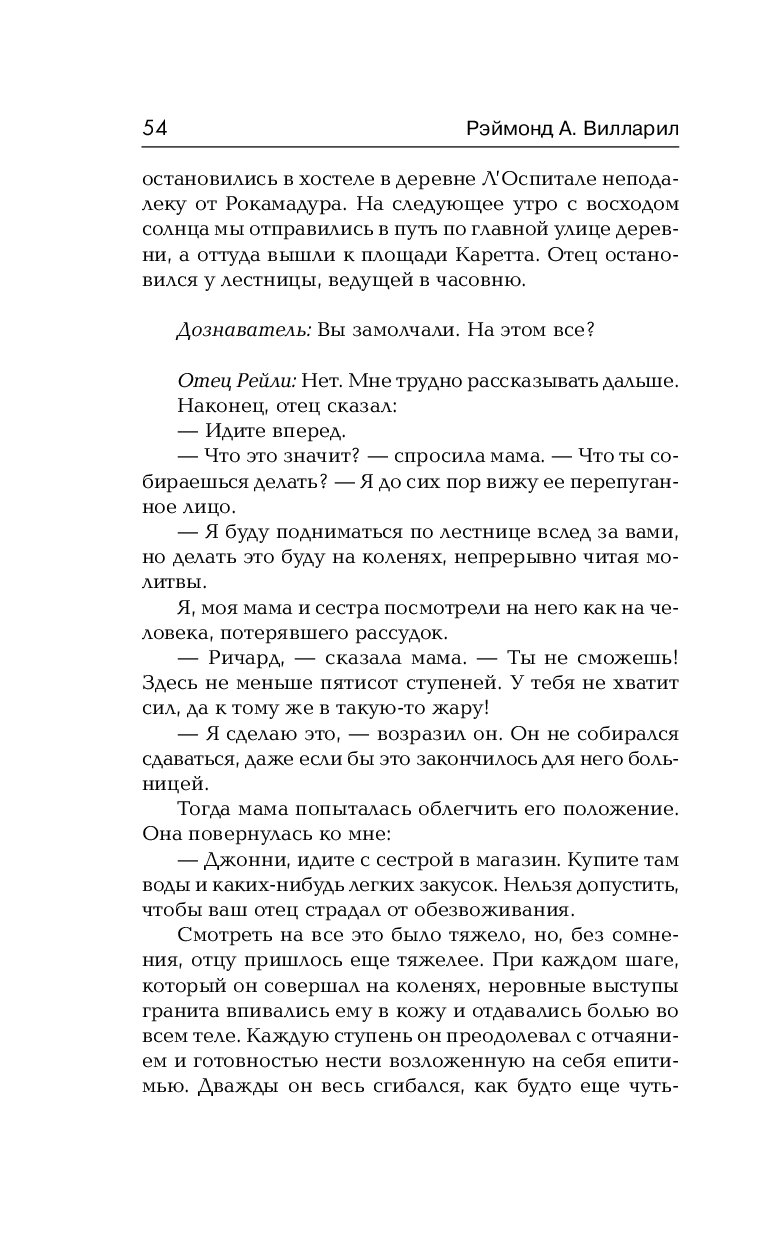 54 Рэймонд А. Вилларил

остановились в хостеле в деревне Л'Оспитале неподалеку от Рокамадура. На следующее утро с восходом солнца мы отправились в путь по главной улице деревни, а оттуда вышли к площади Каретта. Отец остановился у лестницы, ведущей в часовню.

Дознаватель: Вы замолчали. На этом все?

Отец Рейли: Нет. Мне трудно рассказывать дальше.
Наконец, отец сказал:
— Идите вперед.
— Что это значит? — спросила мама. — Что ты собираешься делать? — Я до сих пор вижу ее перепуганное лицо.
— Я буду подниматься по лестнице вслед за вами, но делать это буду на коленях, непрерывно читая молитвы.
Я, моя мама и сестра посмотрели на него как на человека, потерявшего рассудок.
— Ричард, — сказала мама. — Ты не сможешь! Здесь не меньше пятисот ступеней. У тебя не хватит сил, да к тому же в такую-то жару!
— Я сделаю это, — возразил он. Он не собирался сдаваться, даже если бы это закончилось для него больницей.
Тогда мама попыталась облегчить его положение. Она повернулась ко мне:
— Джонни, идите с сестрой в магазин. Купите там воды и каких-нибудь легких закусок. Нельзя допустить, чтобы ваш отец страдал от обезвоживания.
Смотреть на все это было тяжело, но, без сомнения, отцу пришлось еще тяжелее. При каждом шаге, который он совершал на коленях, неровные выступы гранита впивались ему в кожу и отдавались болью во всем теле. Каждую ступень он преодолевал с отчаянием и готовностью нести возложенную на себя епитимью. Дважды он весь сгибался, как будто еще чуть-